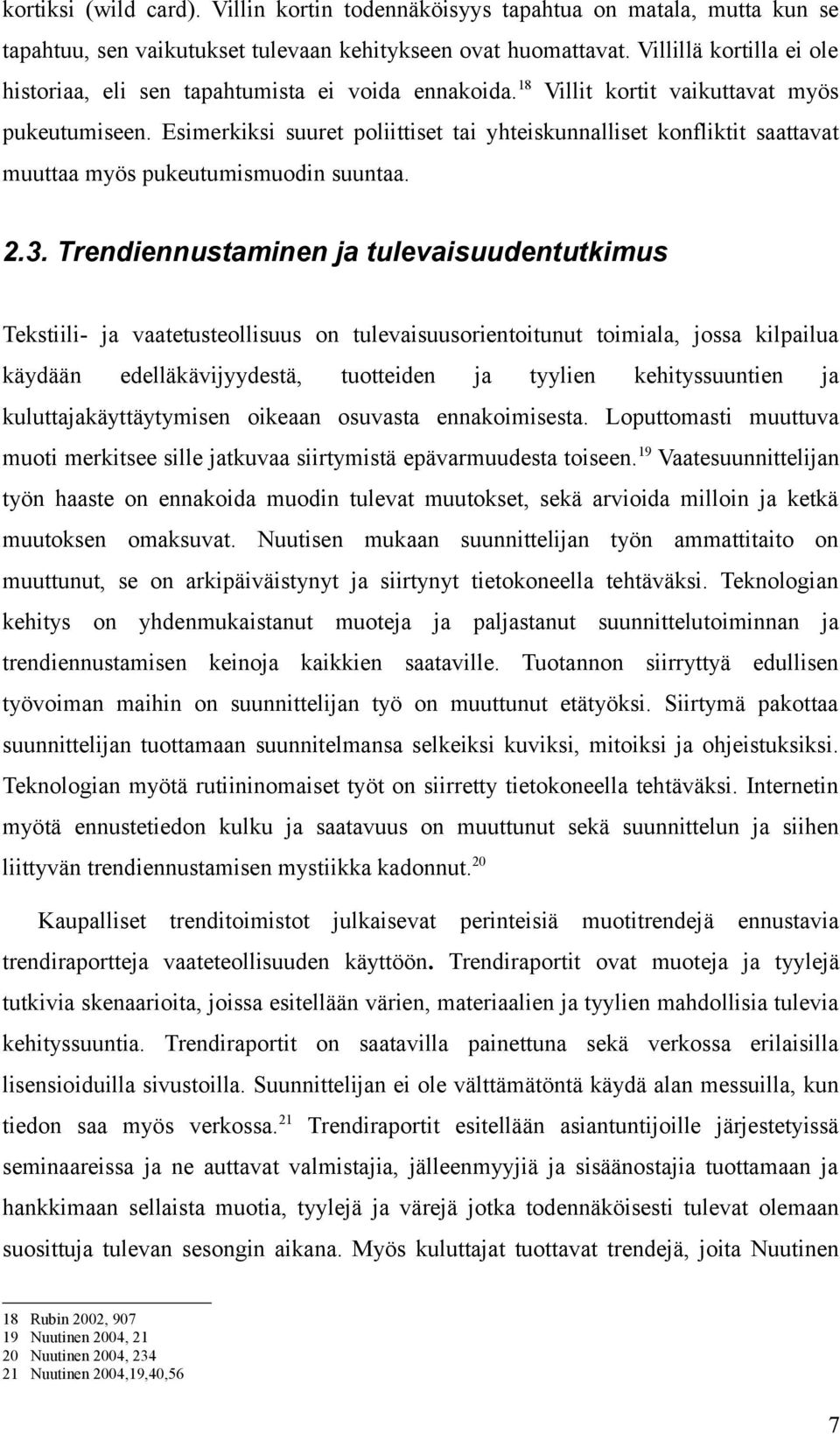 kortiksi (wild card). Villin kortin todennäköisyys tapahtua on matala, mutta kun se tapahtuu, sen vaikutukset tulevaan kehitykseen ovat huomattavat. Villillä kortilla ei ole historiaa, eli sen tapahtumista ei voida ennakoida.$^{18}$ Villit kortit vaikuttavat myös pukeutumiseen. Esimerkiksi suuret poliittiset tai yhteiskunnalliset konfliktit saattavat muuttaa myös pukeutumismuodin suuntaa.

2.3. Trendiennustaminen ja tulevaisuudentutkimus

Tekstiili- ja vaatetusteollisuus on tulevaisuusorientoitunut toimiala, jossa kilpailua käydään edelläkävijyydestä, tuotteiden ja tyylien kehityssuuntien ja kuluttajakäyttäytymisen oikeaan osuvasta ennakoimisesta. Loputtomasti muuttuva muoti merkitsee sille jatkuvaa siirtymistä epävarmuudesta toiseen.$^{19}$ Vaatesuunnittelijan työn haaste on ennakoida muodin tulevat muutokset, sekä arvioida milloin ja ketkä muutoksen omaksuvat. Nuutisen mukaan suunnittelijan työn ammattitaito on muuttunut, se on arkipäiväistynyt ja siirtynyt tietokoneella tehtäväksi. Teknologian kehitys on yhdenmukaistanut muoteja ja paljastanut suunnittelutoiminnan ja trendiennustamisen keinoja kaikkien saataville. Tuotannon siirryttyä edullisen työvoiman maihin on suunnittelijan työ on muuttunut etätyöksi. Siirtymä pakottaa suunnittelijan tuottamaan suunnitelmansa selkeiksi kuviksi, mitoiksi ja ohjeistuksiksi. Teknologian myötä rutiininomaiset työt on siirretty tietokoneella tehtäväksi. Internetin myötä ennustetiedon kulku ja saatavuus on muuttunut sekä suunnittelun ja siihen liittyvän trendiennustamisen mystiikka kadonnut.$^{20}$

Kaupalliset trenditoimistot julkaisevat perinteisiä muotitrendejä ennustavia trendiraportteja vaateteollisuuden käyttöön. Trendiraportit ovat muoteja ja tyylejä tutkivia skenaarioita, joissa esitellään värien, materiaalien ja tyylien mahdollisia tulevia kehityssuuntia. Trendiraportit on saatavilla painettuna sekä verkossa erilaisilla lisensioiduilla sivustoilla. Suunnittelijan ei ole välttämätöntä käydä alan messuilla, kun tiedon saa myös verkossa.$^{21}$ Trendiraportit esitellään asiantuntijoille järjestetyissä seminaareissa ja ne auttavat valmistajia, jälleenmyyjiä ja sisäänostajia tuottamaan ja hankkimaan sellaista muotia, tyylejä ja värejä jotka todennäköisesti tulevat olemaan suosittuja tulevan sesongin aikana. Myös kuluttajat tuottavat trendejä, joita Nuutinen

18 Rubin 2002, 907
19 Nuutinen 2004, 21
20 Nuutinen 2004, 234
21 Nuutinen 2004,19,40,56

7